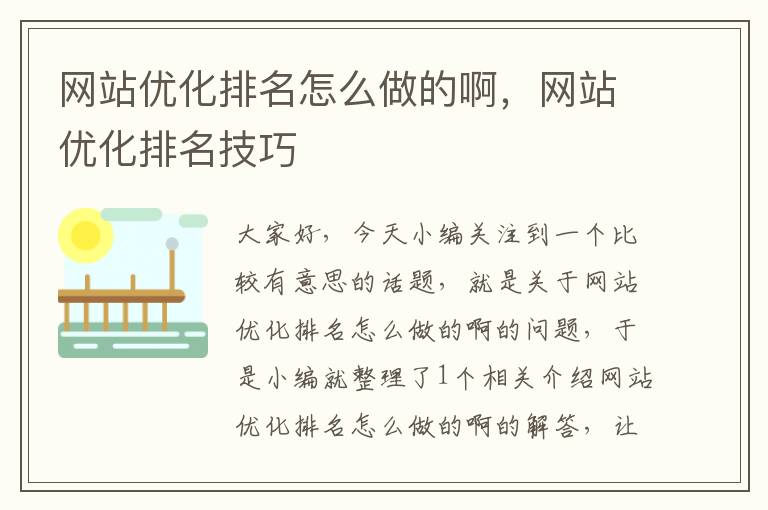 网站优化排名怎么做的啊，网站优化排名技巧

大家好，今天小编关注到一个比较有意思的话题，就是关于网站优化排名怎么做的啊的问题，于是小编就整理了1个相关介绍网站优化排名怎么做的啊的解答，让